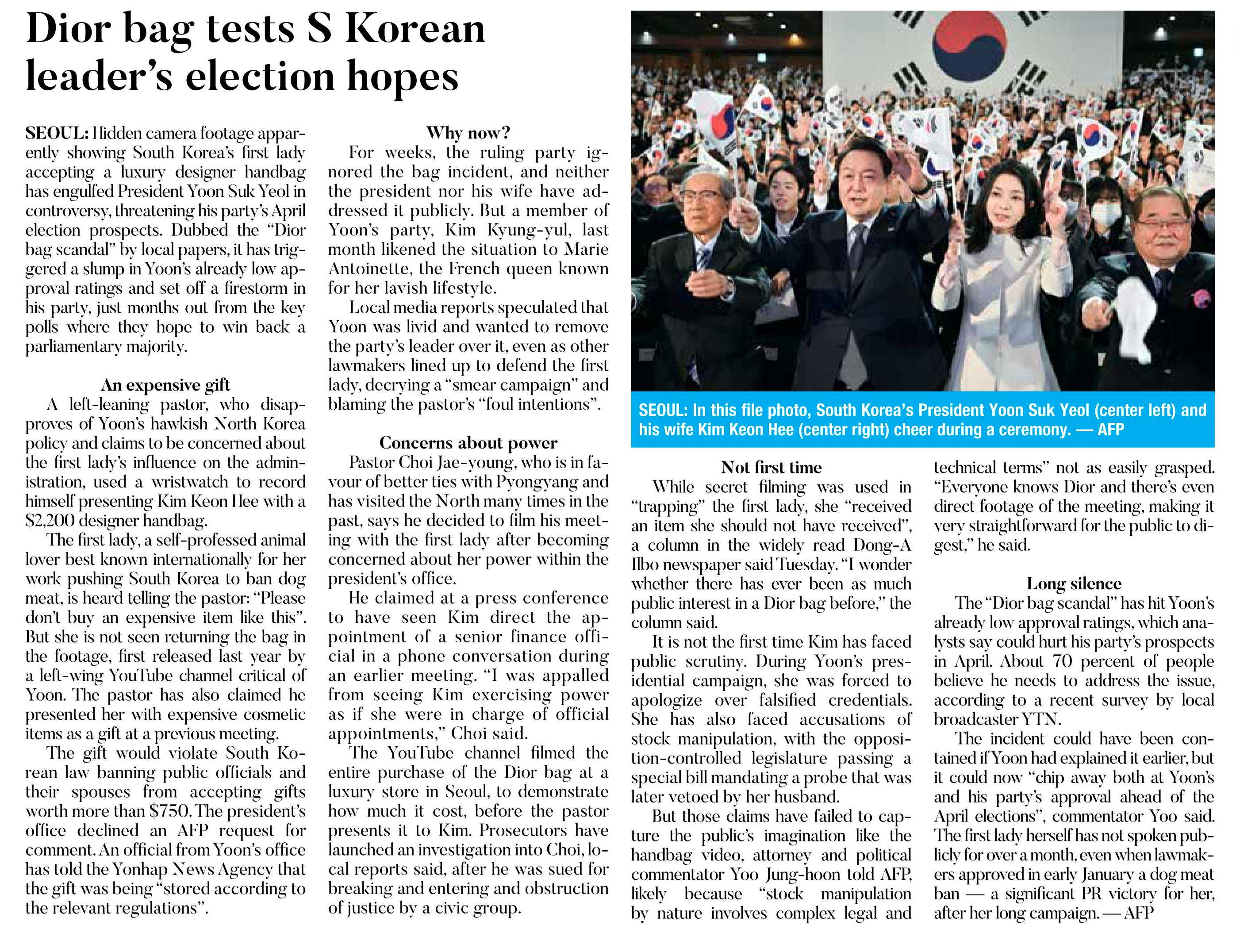 Dior bag tests S Korean leader's election hopes

SEOUL: Hidden camera footage apparently showing South Korea's first lady accepting a luxury designer handbag has engulfed President Yoon Suk Yeol in controversy, threatening his party's April election prospects. Dubbed the "Dior bag scandal" by local papers, it has triggered a slump in Yoon's already low approval ratings and set off a firestorm in his party, just months out from the key polls where they hope to win back a parliamentary majority.

An expensive gift

A left-leaning pastor, who disapproves of Yoon's hawkish North Korea policy and claims to be concerned about the first lady's influence on the administration, used a wristwatch to record himself presenting Kim Keon Hee with a $2,200 designer handbag.

The first lady, a self-professed animal lover best known internationally for her work pushing South Korea to ban dog meat, is heard telling the pastor: "Please don't buy an expensive item like this". But she is not seen returning the bag in the footage, first released last year by a left-wing YouTube channel critical of Yoon. The pastor has also claimed he presented her with expensive cosmetic items as a gift at a previous meeting.

The gift would violate South Korean law banning public officials and their spouses from accepting gifts worth more than $750. The president's office declined an AFP request for comment. An official from Yoon's office has told the Yonhap News Agency that the gift was being "stored according to the relevant regulations".

Why now?

For weeks, the ruling party ignored the bag incident, and neither the president nor his wife have addressed it publicly. But a member of Yoon's party, Kim Kyung-yul, last month likened the situation to Marie Antoinette, the French queen known for her lavish lifestyle.

Local media reports speculated that Yoon was livid and wanted to remove the party's leader over it, even as other lawmakers lined up to defend the first lady, decrying a "smear campaign" and blaming the pastor's "foul intentions".

Concerns about power

Pastor Choi Jae-young, who is in favour of better ties with Pyongyang and has visited the North many times in the past, says he decided to film his meeting with the first lady after becoming concerned about her power within the president's office.

He claimed at a press conference to have seen Kim direct the appointment of a senior finance official in a phone conversation during an earlier meeting. "I was appalled from seeing Kim exercising power as if she were in charge of official appointments," Choi said.

The YouTube channel filmed the entire purchase of the Dior bag at a luxury store in Seoul, to demonstrate how much it cost, before the pastor presents it to Kim. Prosecutors have launched an investigation into Choi, local reports said, after he was sued for breaking and entering and obstruction of justice by a civic group.

SEOUL: In this file photo, South Korea's President Yoon Suk Yeol (center left) and his wife Kim Keon Hee (center right) cheer during a ceremony. — AFP

Not first time

While secret filming was used in "trapping" the first lady, she "received an item she should not have received", a column in the widely read Dong-A Ilbo newspaper said Tuesday. "I wonder whether there has ever been as much public interest in a Dior bag before," the column said.

It is not the first time Kim has faced public scrutiny. During Yoon's presidential campaign, she was forced to apologize over falsified credentials. She has also faced accusations of stock manipulation, with the opposition-controlled legislature passing a special bill mandating a probe that was later vetoed by her husband.

But those claims have failed to capture the public's imagination like the handbag video, attorney and political commentator Yoo Jung-hoon told AFP, likely because "stock manipulation by nature involves complex legal and technical terms" not as easily grasped. "Everyone knows Dior and there's even direct footage of the meeting, making it very straightforward for the public to digest," he said.

Long silence

The "Dior bag scandal" has hit Yoon's already low approval ratings, which analysts say could hurt his party's prospects in April. About 70 percent of people believe he needs to address the issue, according to a recent survey by local broadcaster YTN.

The incident could have been contained if Yoon had explained it earlier, but it could now "chip away both at Yoon's and his party's approval ahead of the April elections", commentator Yoo said. The first lady herself has not spoken publicly for over a month, even when lawmakers approved in early January a dog meat ban — a significant PR victory for her, after her long campaign. — AFP